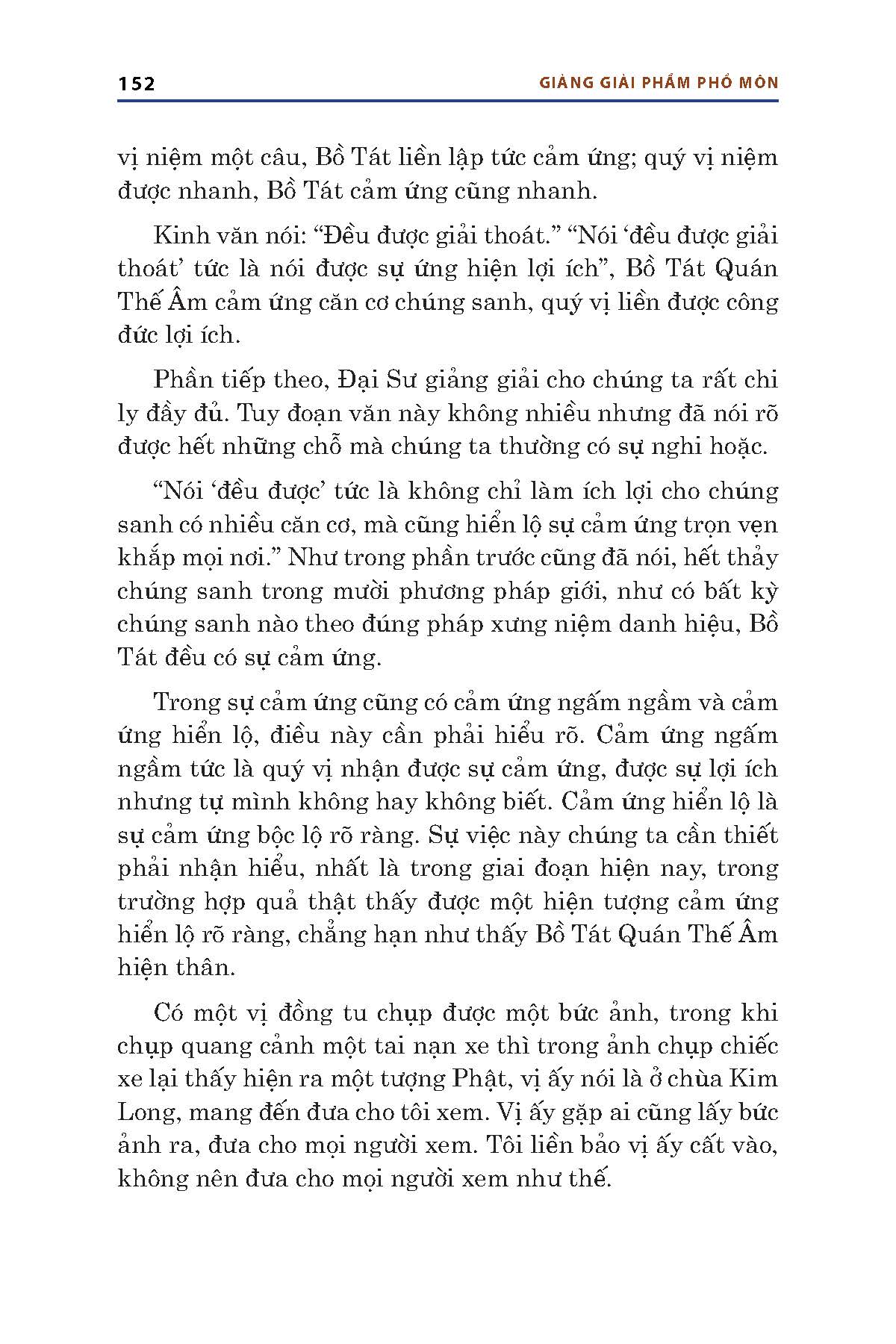 152 GIẢNG GIẢI PHẨM PHỔ MÔN

vị niệm một câu, Bồ Tát liền lập tức cảm ứng; quý vị niệm được nhanh, Bồ Tát cảm ứng cũng nhanh.

Kinh văn nói: “Đều được giải thoát.” “Nói ‘đều được giải thoát’ tức là nói được sự ứng hiện lợi ích”, Bồ Tát Quán Thế Âm cảm ứng căn cơ chúng sanh, quý vị liền được công đức lợi ích.

Phần tiếp theo, Đại Sư giảng giải cho chúng ta rất chi ly đầy đủ. Tuy đoạn văn này không nhiều nhưng đã nói rõ được hết những chỗ mà chúng ta thường có sự nghi hoặc.

“Nói ‘đều được’ tức là không chỉ làm ích lợi cho chúng sanh có nhiều căn cơ, mà cũng hiển lộ sự cảm ứng trọn vẹn khắp mọi nơi.” Như trong phần trước cũng đã nói, hết thảy chúng sanh trong mười phương pháp giới, như có bất kỳ chúng sanh nào theo đúng pháp xưng niệm danh hiệu, Bồ Tát đều có sự cảm ứng.

Trong sự cảm ứng cũng có cảm ứng ngấm ngầm và cảm ứng hiển lộ, điều này cần phải hiểu rõ. Cảm ứng ngấm ngầm tức là quý vị nhận được sự cảm ứng, được sự lợi ích nhưng tự mình không hay không biết. Cảm ứng hiển lộ là sự cảm ứng bộc lộ rõ ràng. Sự việc này chúng ta cần thiết phải nhận hiểu, nhất là trong giai đoạn hiện nay, trong trường hợp quả thật thấy được một hiện tượng cảm ứng hiển lộ rõ ràng, chẳng hạn như thấy Bồ Tát Quán Thế Âm hiện thân.

Có một vị đồng tu chụp được một bức ảnh, trong khi chụp quang cảnh một tai nạn xe thì trong ảnh chụp chiếc xe lại thấy hiện ra một tượng Phật, vị ấy nói là ở chùa Kim Long, mang đến đưa cho tôi xem. Vị ấy gặp ai cũng lấy bức ảnh ra, đưa cho mọi người xem. Tôi liền bảo vị ấy cất vào, không nên đưa cho mọi người xem như thế.